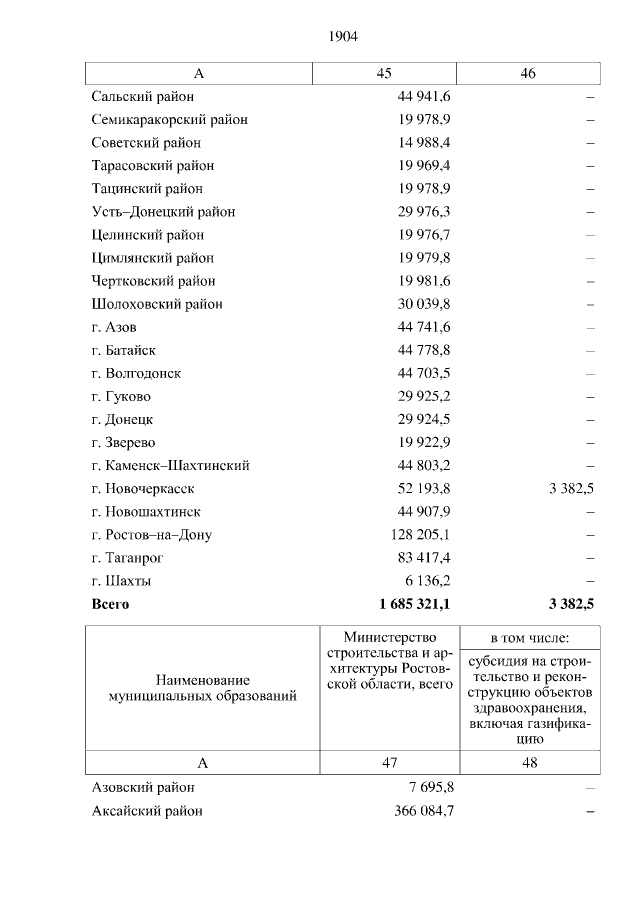 1904

| А | 45 | 46 |
|---|---|---|
| Сальский район | 44 941,6 | – |
| Семикаракорский район | 19 978,9 | – |
| Советский район | 14 988,4 | – |
| Тарасовский район | 19 969,4 | – |
| Тацинский район | 19 978,9 | – |
| Усть–Донецкий район | 29 976,3 | – |
| Целинский район | 19 976,7 | – |
| Цимлянский район | 19 979,8 | – |
| Чертковский район | 19 981,6 | – |
| Шолоховский район | 30 039,8 | – |
| г. Азов | 44 741,6 | – |
| г. Батайск | 44 778,8 | – |
| г. Волгодонск | 44 703,5 | – |
| г. Гуково | 29 925,2 | – |
| г. Донецк | 29 924,5 | – |
| г. Зверево | 19 922,9 | – |
| г. Каменск–Шахтинский | 44 803,2 | – |
| г. Новочеркасск | 52 193,8 | 3 382,5 |
| г. Новошахтинск | 44 907,9 | – |
| г. Ростов–на–Дону | 128 205,1 | – |
| г. Таганрог | 83 417,4 | – |
| г. Шахты | 6 136,2 | – |
| **Всего** | **1 685 321,1** | **3 382,5** |

| Наименование муниципальных образований | Министерство строительства и архитектуры Ростовской области, всего | в том числе: субсидия на строительство и реконструкцию объектов здравоохранения, включая газификацию |
|---|---|---|
| А | 47 | 48 |
| Азовский район | 7 695,8 | – |
| Аксайский район | 366 084,7 | – |